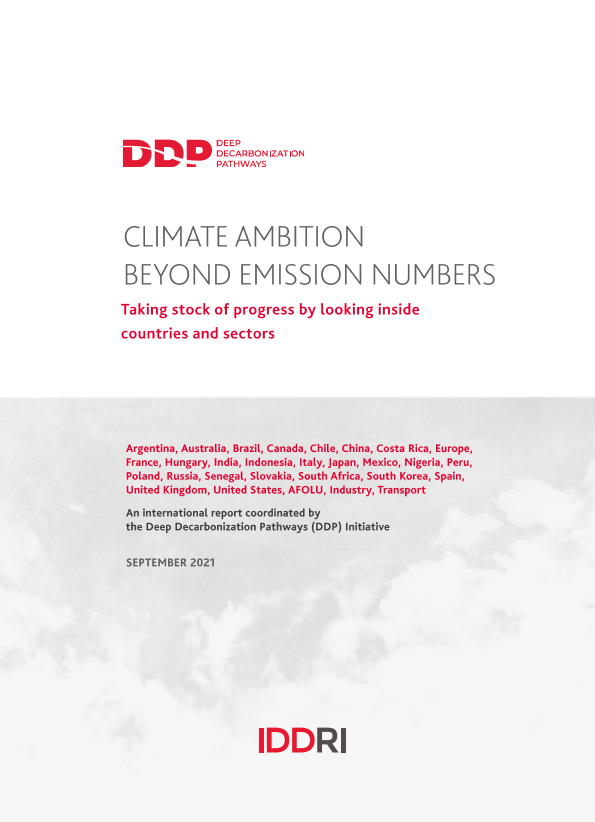 DDP DEEP DECARBONIZATION PATHWAYS

CLIMATE AMBITION BEYOND EMISSION NUMBERS

Taking stock of progress by looking inside countries and sectors

Argentina, Australia, Brazil, Canada, Chile, China, Costa Rica, Europe, France, Hungary, India, Indonesia, Italy, Japan, Mexico, Nigeria, Peru, Poland, Russia, Senegal, Slovakia, South Africa, South Korea, Spain, United Kingdom, United States, AFOLU, Industry, Transport

An international report coordinated by the Deep Decarbonization Pathways (DDP) Initiative

SEPTEMBER 2021

IDDRI